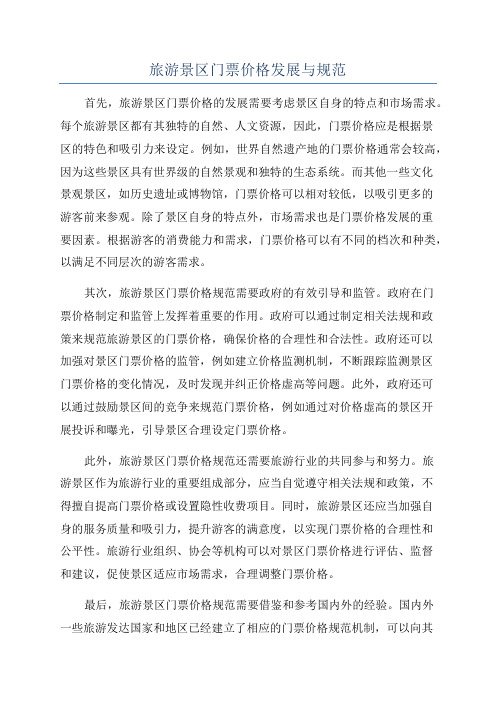 旅游景区门票价格发展与规范

首先，旅游景区门票价格的发展需要考虑景区自身的特点和市场需求。每个旅游景区都有其独特的自然、人文资源，因此，门票价格应是根据景区的特色和吸引力来设定。例如，世界自然遗产地的门票价格通常会较高，因为这些景区具有世界级的自然景观和独特的生态系统。而其他一些文化景观景区，如历史遗址或博物馆，门票价格可以相对较低，以吸引更多的游客前来参观。除了景区自身的特点外，市场需求也是门票价格发展的重要因素。根据游客的消费能力和需求，门票价格可以有不同的档次和种类，以满足不同层次的游客需求。

其次，旅游景区门票价格规范需要政府的有效引导和监管。政府在门票价格制定和监管上发挥着重要的作用。政府可以通过制定相关法规和政策来规范旅游景区的门票价格，确保价格的合理性和合法性。政府还可以加强对景区门票价格的监管，例如建立价格监测机制，不断跟踪监测景区门票价格的变化情况，及时发现并纠正价格虚高等问题。此外，政府还可以通过鼓励景区间的竞争来规范门票价格，例如通过对价格虚高的景区开展投诉和曝光，引导景区合理设定门票价格。

此外，旅游景区门票价格规范还需要旅游行业的共同参与和努力。旅游景区作为旅游行业的重要组成部分，应当自觉遵守相关法规和政策，不得擅自提高门票价格或设置隐性收费项目。同时，旅游景区还应当加强自身的服务质量和吸引力，提升游客的满意度，以实现门票价格的合理性和公平性。旅游行业组织、协会等机构可以对景区门票价格进行评估、监督和建议，促使景区适应市场需求，合理调整门票价格。

最后，旅游景区门票价格规范需要借鉴和参考国内外的经验。国内外一些旅游发达国家和地区已经建立了相应的门票价格规范机制，可以向其